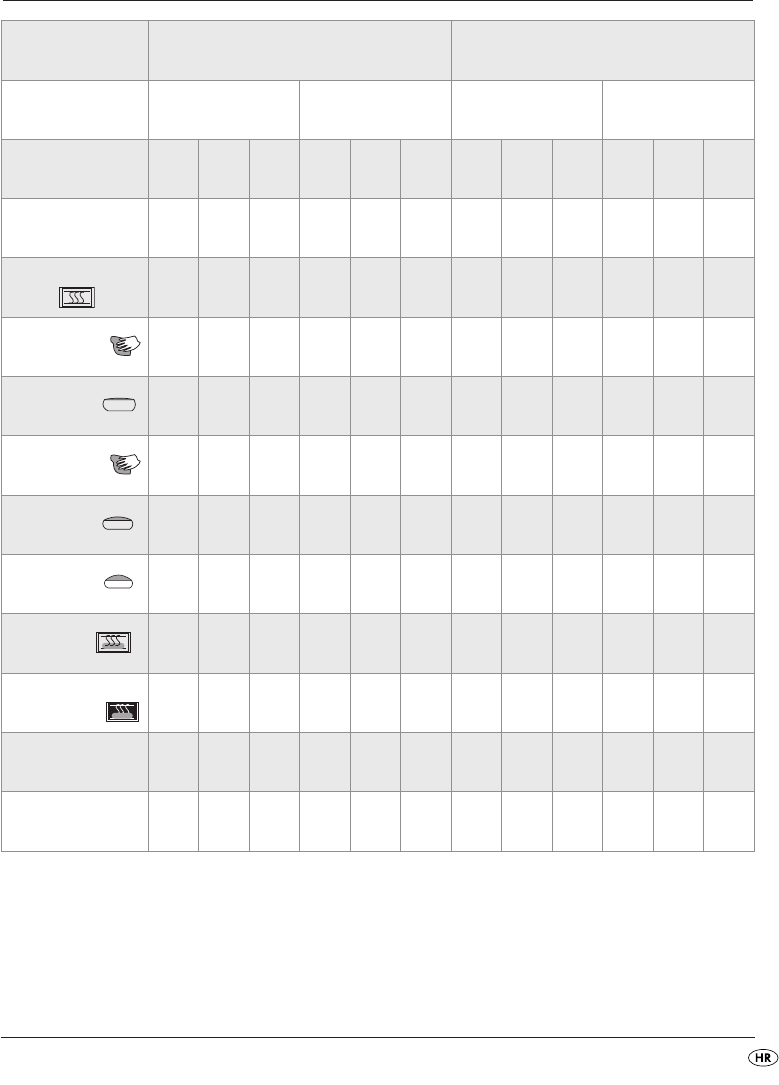 HR